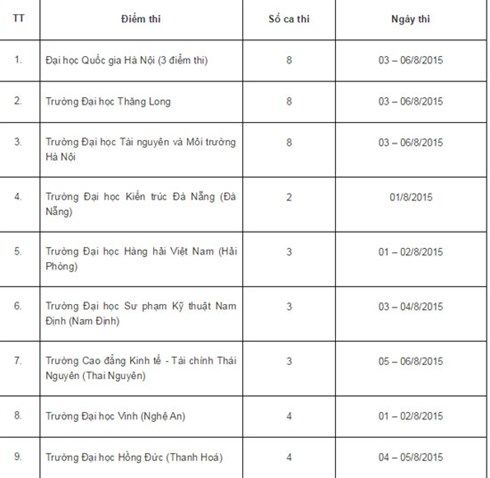 | TT | Điểm thi | Số ca thi | Ngày thi |
|---|---|---|---|
| 1. | Đại học Quốc gia Hà Nội (3 điểm thi) | 8 | 03 – 06/8/2015 |
| 2. | Trường Đại học Thăng Long | 8 | 03 – 06/8/2015 |
| 3. | Trường Đại học Tài nguyên và Môi trường Hà Nội | 8 | 03 – 06/8/2015 |
| 4. | Trường Đại học Kiến trúc Đà Nẵng (Đà Nẵng) | 2 | 01/8/2015 |
| 5. | Trường Đại học Hàng hải Việt Nam (Hải Phòng) | 3 | 01 – 02/8/2015 |
| 6. | Trường Đại học Sư phạm Kỹ thuật Nam Định (Nam Định) | 3 | 03 – 04/8/2015 |
| 7. | Trường Cao đẳng Kinh tế - Tài chính Thái Nguyên (Thai Nguyên) | 3 | 05 – 06/8/2015 |
| 8. | Trường Đại học Vinh (Nghệ An) | 4 | 01 – 02/8/2015 |
| 9. | Trường Đại học Hồng Đức (Thanh Hoá) | 4 | 04 – 05/8/2015 |